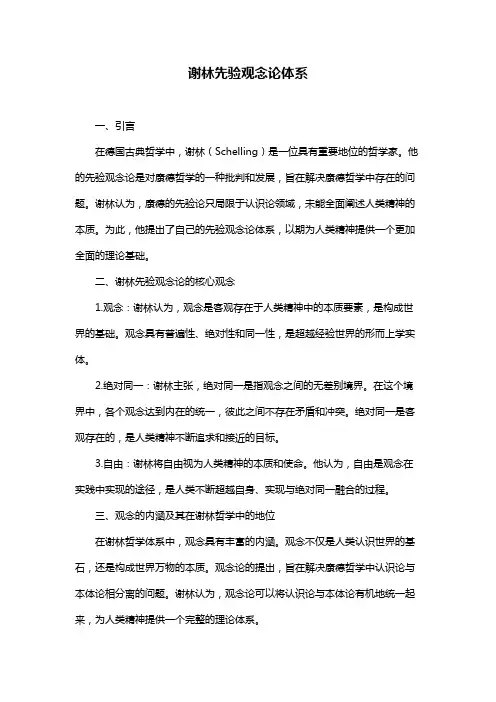 谢林先验观念论体系

一、引言

在德国古典哲学中，谢林（Schelling）是一位具有重要地位的哲学家。他的先验观念论是对康德哲学的一种批判和发展，旨在解决康德哲学中存在的问题。谢林认为，康德的先验论只局限于认识论领域，未能全面阐述人类精神的本质。为此，他提出了自己的先验观念论体系，以期为人类精神提供一个更加全面的理论基础。

二、谢林先验观念论的核心观念

1.观念：谢林认为，观念是客观存在于人类精神中的本质要素，是构成世界的基础。观念具有普遍性、绝对性和同一性，是超越经验世界的形而上学实体。

2.绝对同一：谢林主张，绝对同一是指观念之间的无差别境界。在这个境界中，各个观念达到内在的统一，彼此之间不存在矛盾和冲突。绝对同一是客观存在的，是人类精神不断追求和接近的目标。

3.自由：谢林将自由视为人类精神的本质和使命。他认为，自由是观念在实践中实现的途径，是人类不断超越自身、实现与绝对同一融合的过程。

三、观念的内涵及其在谢林哲学中的地位

在谢林哲学体系中，观念具有丰富的内涵。观念不仅是人类认识世界的基石，还是构成世界万物的本质。观念论的提出，旨在解决康德哲学中认识论与本体论相分离的问题。谢林认为，观念论可以将认识论与本体论有机地统一起来，为人类精神提供一个完整的理论体系。